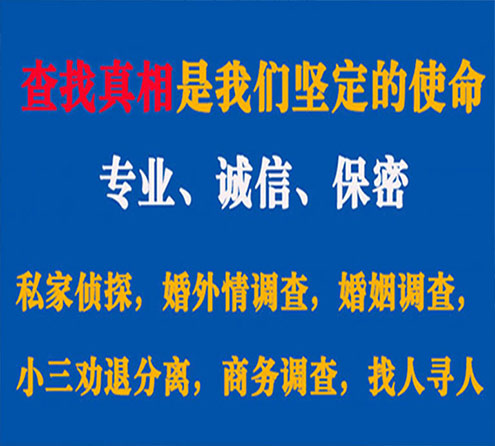 查找真相是我们坚定的使命

专业、诚信、保密

私家侦探，婚外情调查，婚姻调查，

小三劝退分离，商务调查，找人寻人